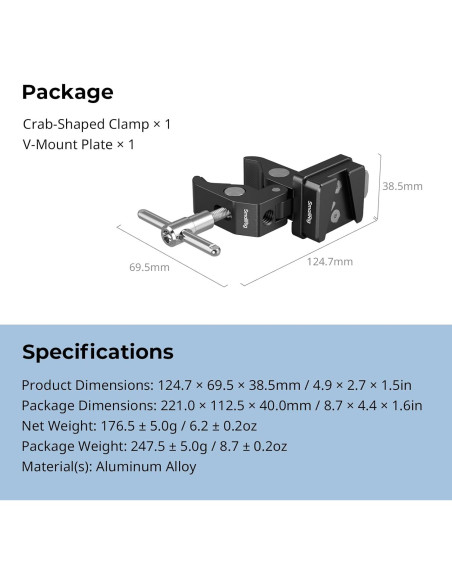 Package

Crab-Shaped Clamp × 1
V-Mount Plate × 1

38.5mm

69.5mm

124.7mm

Specifications

Product Dimensions: 124.7 × 69.5 × 38.5mm / 4.9 × 2.7 × 1.5in
Package Dimensions: 221.0 × 112.5 × 40.0mm / 8.7 × 4.4 × 1.6in
Net Weight: 176.5 ± 5.0g / 6.2 ± 0.2oz
Package Weight: 247.5 ± 5.0g / 8.7 ± 0.2oz
Material(s): Aluminum Alloy